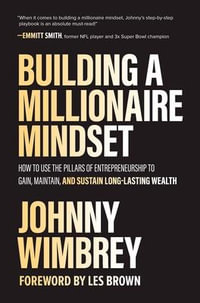 "When it comes to building a millionaire mindset, Johnny's step-by-step playbook is an absolute must-read!"

—EMMITT SMITH, former NFL player and 3x Super Bowl champion

BUILDING A MILLIONAIRE MINDSET

HOW TO USE THE PILLARS OF ENTREPRENEURSHIP TO GAIN, MAINTAIN, AND SUSTAIN LONG-LASTING WEALTH

JOHNNY WIMBREY

FOREWORD BY LES BROWN